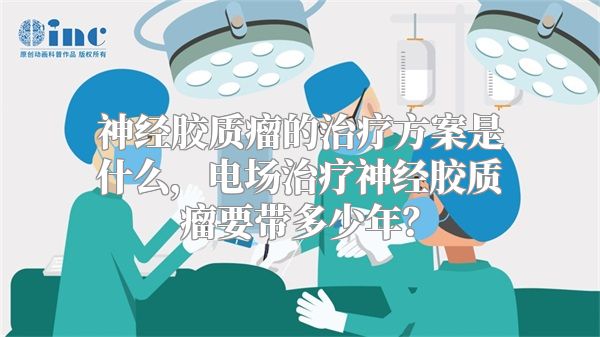 inc
原创动画科普作品 版权所有

神经胶质瘤的治疗方案是什么，电场治疗神经胶质瘤要带多少年？